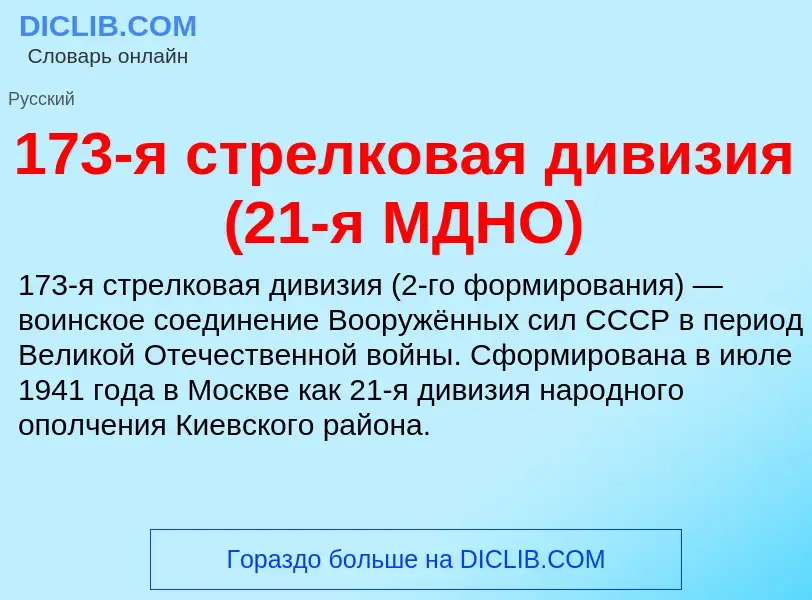 DICLIB.COM
Словарь онлайн

Русский

173-я стрелковая дивизия (21-я МДНО)

173-я стрелковая дивизия (2-го формирования) — воинское соединение Вооружённых сил СССР в период Великой Отечественной войны. Сформирована в июле 1941 года в Москве как 21-я дивизия народного ополчения Киевского района.

Гораздо больше на DICLIB.COM